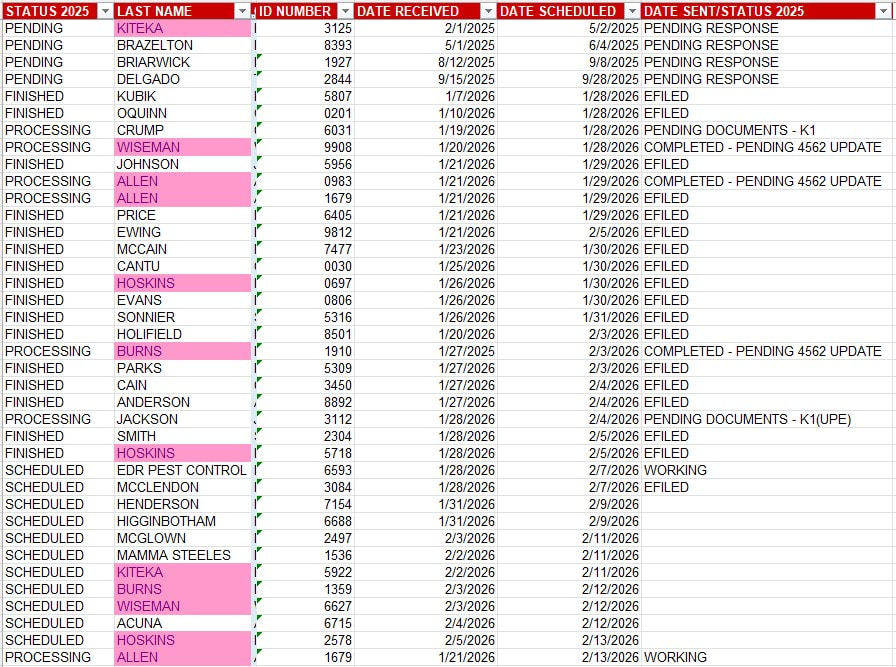 | STATUS 2025 | LAST NAME | ID NUMBER | DATE RECEIVED | DATE SCHEDULED | DATE SENT/STATUS 2025 |
|---|---|---|---|---|---|
| PENDING | KITEKA | 3125 | 2/1/2025 | 5/2/2025 | PENDING RESPONSE |
| PENDING | BRAZELTON | 8393 | 5/1/2025 | 6/4/2025 | PENDING RESPONSE |
| PENDING | BRIARWICK | 1927 | 8/12/2025 | 9/8/2025 | PENDING RESPONSE |
| PENDING | DELGADO | 2844 | 9/15/2025 | 9/28/2025 | PENDING RESPONSE |
| FINISHED | KUBIK | 5807 | 1/7/2026 | 1/28/2026 | EFILED |
| FINISHED | OQUINN | 0201 | 1/10/2026 | 1/28/2026 | EFILED |
| PROCESSING | CRUMP | 6031 | 1/19/2026 | 1/28/2026 | PENDING DOCUMENTS - K1 |
| PROCESSING | WISEMAN | 9908 | 1/20/2026 | 1/28/2026 | COMPLETED - PENDING 4562 UPDATE |
| FINISHED | JOHNSON | 5956 | 1/21/2026 | 1/29/2026 | EFILED |
| PROCESSING | ALLEN | 0983 | 1/21/2026 | 1/29/2026 | COMPLETED - PENDING 4562 UPDATE |
| PROCESSING | ALLEN | 1679 | 1/21/2026 | 1/29/2026 | EFILED |
| FINISHED | PRICE | 6405 | 1/21/2026 | 1/29/2026 | EFILED |
| FINISHED | EWING | 9812 | 1/21/2026 | 2/5/2026 | EFILED |
| FINISHED | MCCAIN | 7477 | 1/23/2026 | 1/30/2026 | EFILED |
| FINISHED | CANTU | 0030 | 1/25/2026 | 1/30/2026 | EFILED |
| FINISHED | HOSKINS | 0697 | 1/26/2026 | 1/30/2026 | EFILED |
| FINISHED | EVANS | 0806 | 1/26/2026 | 1/30/2026 | EFILED |
| FINISHED | SONNIER | 5316 | 1/26/2026 | 1/31/2026 | EFILED |
| FINISHED | HOLIFIELD | 8501 | 1/20/2026 | 2/3/2026 | EFILED |
| PROCESSING | BURNS | 1910 | 1/27/2025 | 2/3/2026 | COMPLETED - PENDING 4562 UPDATE |
| FINISHED | PARKS | 5309 | 1/27/2026 | 2/3/2026 | EFILED |
| FINISHED | CAIN | 3450 | 1/27/2026 | 2/4/2026 | EFILED |
| FINISHED | ANDERSON | 8892 | 1/27/2026 | 2/4/2026 | EFILED |
| PROCESSING | JACKSON | 3112 | 1/28/2026 | 2/4/2026 | PENDING DOCUMENTS - K1(UPE) |
| FINISHED | SMITH | 2304 | 1/28/2026 | 2/5/2026 | EFILED |
| FINISHED | HOSKINS | 5718 | 1/28/2026 | 2/5/2026 | EFILED |
| SCHEDULED | EDR PEST CONTROL | 6593 | 1/28/2026 | 2/7/2026 | WORKING |
| SCHEDULED | MCCLENDON | 3084 | 1/28/2026 | 2/7/2026 | EFILED |
| SCHEDULED | HENDERSON | 7154 | 1/31/2026 | 2/9/2026 | |
| SCHEDULED | HIGGINBOTHAM | 6688 | 1/31/2026 | 2/9/2026 | |
| SCHEDULED | MCGLOWN | 2497 | 2/3/2026 | 2/11/2026 | |
| SCHEDULED | MAMMA STEELES | 1536 | 2/2/2026 | 2/11/2026 | |
| SCHEDULED | KITEKA | 5922 | 2/2/2026 | 2/11/2026 | |
| SCHEDULED | BURNS | 1359 | 2/3/2026 | 2/12/2026 | |
| SCHEDULED | WISEMAN | 6627 | 2/3/2026 | 2/12/2026 | |
| SCHEDULED | ACUNA | 6715 | 2/4/2026 | 2/12/2026 | |
| SCHEDULED | HOSKINS | 2578 | 2/5/2026 | 2/13/2026 | |
| PROCESSING | ALLEN | 1679 | 1/21/2026 | 2/13/2026 | WORKING |